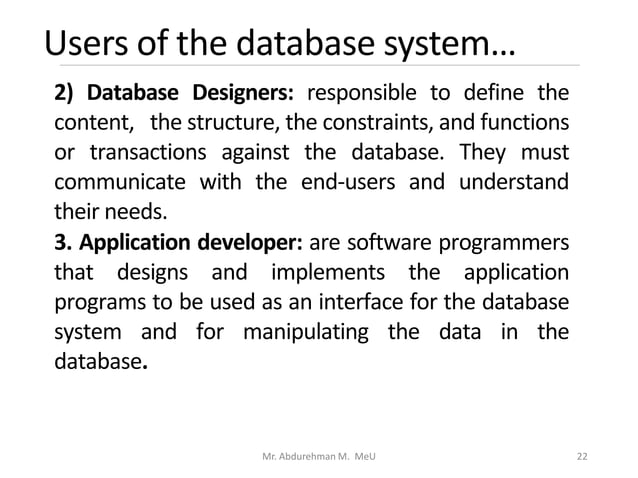 Users of the database system…

2) Database Designers: responsible to define the content, the structure, the constraints, and functions or transactions against the database. They must communicate with the end-users and understand their needs.

3. Application developer: are software programmers that designs and implements the application programs to be used as an interface for the database system and for manipulating the data in the database.

Mr. Abdurehman M. MeU

22